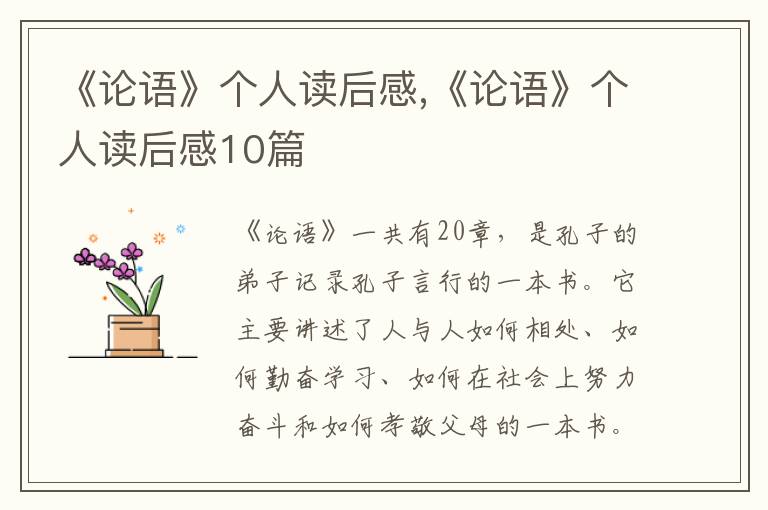 《论语》个人读后感,《论语》个人读后感10篇

《论语》一共有20章，是孔子的弟子记录孔子言行的一本书。它主要讲述了人与人如何相处、如何勤奋学习、如何在社会上努力奋斗和如何孝敬父母的一本书。